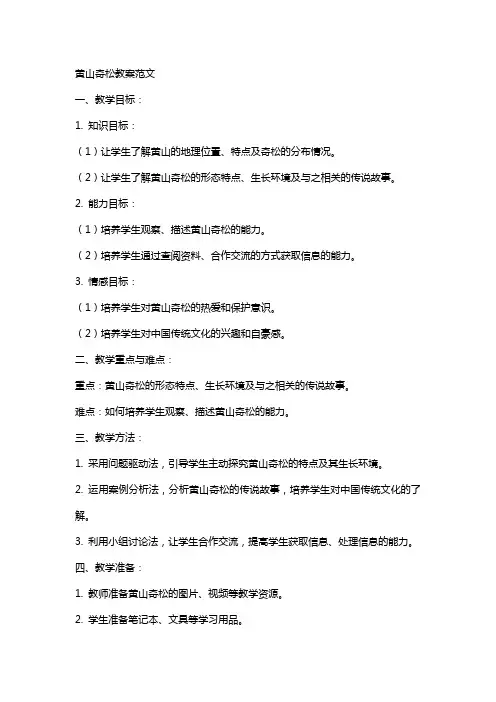 黄山奇松教案范文

一、教学目标：

1. 知识目标：

（1）让学生了解黄山的地理位置、特点及奇松的分布情况。

（2）让学生了解黄山奇松的形态特点、生长环境及与之相关的传说故事。

2. 能力目标：

（1）培养学生观察、描述黄山奇松的能力。

（2）培养学生通过查阅资料、合作交流的方式获取信息的能力。

3. 情感目标：

（1）培养学生对黄山奇松的热爱和保护意识。

（2）培养学生对中国传统文化的兴趣和自豪感。

二、教学重点与难点：

重点：黄山奇松的形态特点、生长环境及与之相关的传说故事。

难点：如何培养学生观察、描述黄山奇松的能力。

三、教学方法：

1. 采用问题驱动法，引导学生主动探究黄山奇松的特点及其生长环境。

2. 运用案例分析法，分析黄山奇松的传说故事，培养学生对中国传统文化的了解。

3. 利用小组讨论法，让学生合作交流，提高学生获取信息、处理信息的能力。

四、教学准备：

1. 教师准备黄山奇松的图片、视频等教学资源。

2. 学生准备笔记本、文具等学习用品。